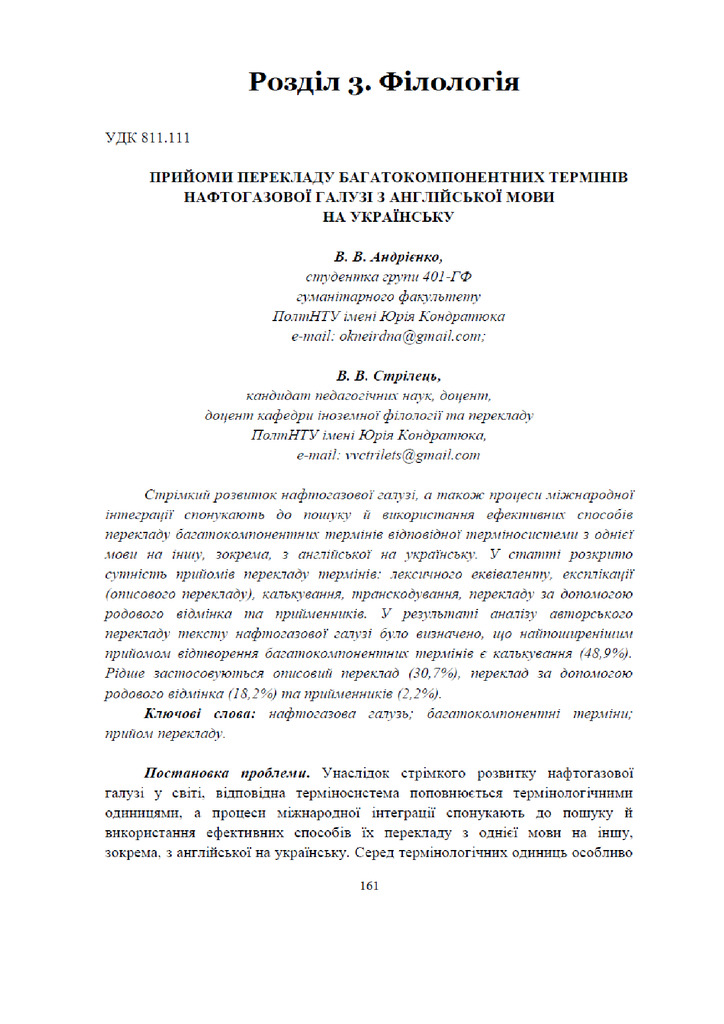 Розділ 3. Філологія

УДК 811.111

ПРИЙОМИ ПЕРЕКЛАДУ БАГАТОКОМПОНЕНТНИХ ТЕРМІНІВ НАФТОГАЗОВОЇ ГАЛУЗІ З АНГЛІЙСЬКОЇ МОВИ НА УКРАЇНСЬКУ

В. В. Андрієнко,
студентка групи 401-ГФ
гуманітарного факультету
ПолтНТУ імені Юрія Кондратюка
e-mail: okneirdna@gmail.com;

В. В. Стрілець,
кандидат педагогічних наук, доцент,
доцент кафедри іноземної філології та перекладу
ПолтНТУ імені Юрія Кондратюка,
e-mail: vvctrilets@gmail.com

Стрімкий розвиток нафтогазової галузі, а також процеси міжнародної інтеграції спонукають до пошуку й використання ефективних способів перекладу багатокомпонентних термінів відповідної терміносистеми з однієї мови на іншу, зокрема, з англійської на українську. У статті розкрито сутність прийомів перекладу термінів: лексичного еквіваленту, експлікації (описового перекладу), калькування, транскодування, перекладу за допомогою родового відмінка та прийменників. У результаті аналізу авторського перекладу тексту нафтогазової галузі було визначено, що найпоширенішим прийомом відтворення багатокомпонентних термінів є калькування (48,9%). Рідше застосовуються описовий переклад (30,7%), переклад за допомогою родового відмінка (18,2%) та прийменників (2,2%).

Ключові слова: нафтогазова галузь; багатокомпонентні терміни; прийом перекладу.

Постановка проблеми. Унаслідок стрімкого розвитку нафтогазової галузі у світі, відповідна терміносистема поповнюється термінологічними одиницями, а процеси міжнародної інтеграції спонукають до пошуку й використання ефективних способів їх перекладу з однієї мови на іншу, зокрема, з англійської на українську. Серед термінологічних одиниць особливо

161